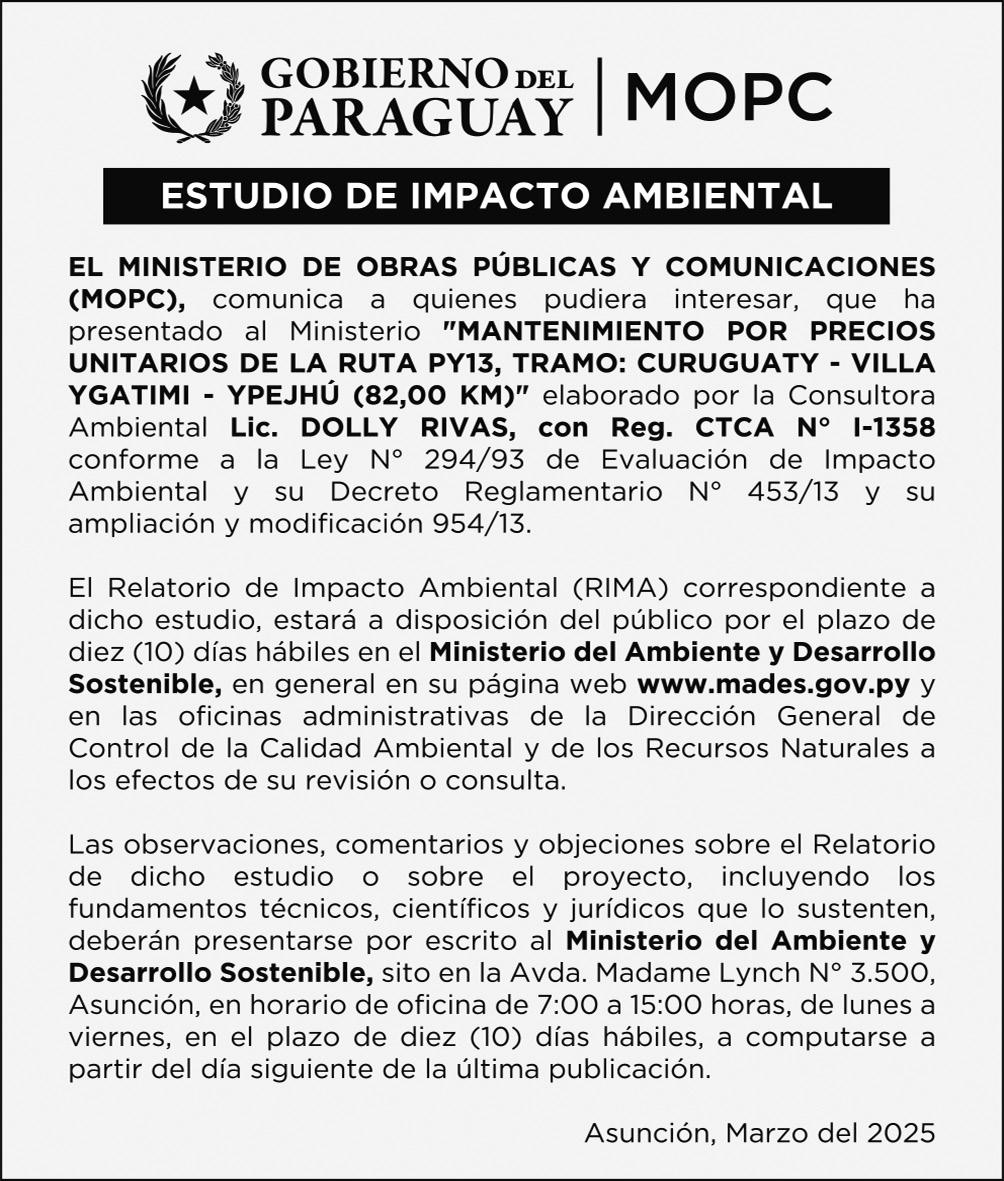 GOBIERNO DEL PARAGUAY | MOPC

ESTUDIO DE IMPACTO AMBIENTAL

EL MINISTERIO DE OBRAS PÚBLICAS Y COMUNICACIONES (MOPC), comunica a quienes pudiera interesar, que ha presentado al Ministerio "MANTENIMIENTO POR PRECIOS UNITARIOS DE LA RUTA PY13, TRAMO: CURUGUATY - VILLA YGATIMI - YPEJHÚ (82,00 KM)" elaborado por la Consultora Ambiental Lic. DOLLY RIVAS, con Reg. CTCA N° I-1358 conforme a la Ley N° 294/93 de Evaluación de Impacto Ambiental y su Decreto Reglamentario N° 453/13 y su ampliación y modificación 954/13.

El Relatorio de Impacto Ambiental (RIMA) correspondiente a dicho estudio, estará a disposición del público por el plazo de diez (10) días hábiles en el Ministerio del Ambiente y Desarrollo Sostenible, en general en su página web www.mades.gov.py y en las oficinas administrativas de la Dirección General de Control de la Calidad Ambiental y de los Recursos Naturales a los efectos de su revisión o consulta.

Las observaciones, comentarios y objeciones sobre el Relatorio de dicho estudio o sobre el proyecto, incluyendo los fundamentos técnicos, científicos y jurídicos que lo sustenten, deberán presentarse por escrito al Ministerio del Ambiente y Desarrollo Sostenible, sito en la Avda. Madame Lynch N° 3.500, Asunción, en horario de oficina de 7:00 a 15:00 horas, de lunes a viernes, en el plazo de diez (10) días hábiles, a computarse a partir del día siguiente de la última publicación.

Asunción, Marzo del 2025